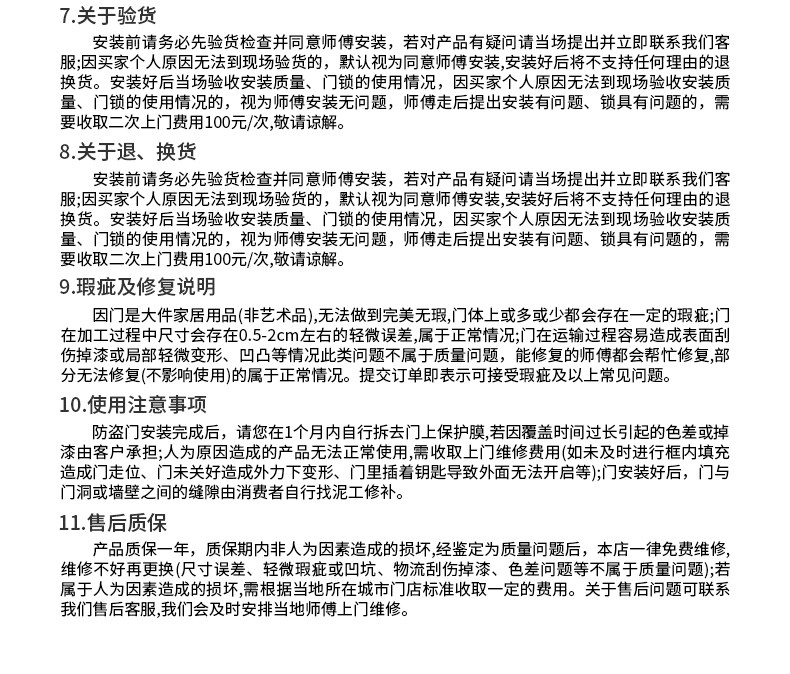 7.关于验货

安装前请务必先验货检查并同意师傅安装，若对产品有疑问请当场提出并立即联系我们客服;因买家个人原因无法到现场验货的，默认视为同意师傅安装,安装好后将不支持任何理由的退换货。安装好后当场验收安装质量、门锁的使用情况，因买家个人原因无法到现场验收安装质量、门锁的使用情况的，视为师傅安装无问题，师傅走后提出安装有问题、锁具有问题的，需要收取二次上门费用100元/次,敬请谅解。

8.关于退、换货

安装前请务必先验货检查并同意师傅安装，若对产品有疑问请当场提出并立即联系我们客服;因买家个人原因无法到现场验货的，默认视为同意师傅安装,安装好后将不支持任何理由的退换货。安装好后当场验收安装质量、门锁的使用情况，因买家个人原因无法到现场验收安装质量、门锁的使用情况的，视为师傅安装无问题，师傅走后提出安装有问题、锁具有问题的，需要收取二次上门费用100元/次,敬请谅解。

9.瑕疵及修复说明

因门是大件家居用品(非艺术品),无法做到完美无瑕,门体上或多或少都会存在一定的瑕疵;门在加工过程中尺寸会存在0.5-2cm左右的轻微误差,属于正常情况;门在运输过程容易造成表面刮伤掉漆或局部轻微变形、凹凸等情况此类问题不属于质量问题，能修复的师傅都会帮忙修复,部分无法修复(不影响使用)的属于正常情况。提交订单即表示可接受瑕疵及以上常见问题。

10.使用注意事项

防盗门安装完成后，请您在1个月内自行拆去门上保护膜,若因覆盖时间过长引起的色差或掉漆由客户承担;人为原因造成的产品无法正常使用,需收取上门维修费用(如未及时进行框内填充造成门走位、门未关好造成外力下变形、门里插着钥匙导致外面无法开启等);门安装好后，门与门洞或墙壁之间的缝隙由消费者自行找泥工修补。

11.售后质保

产品质保一年，质保期内非人为因素造成的损坏,经鉴定为质量问题后，本店一律免费维修,维修不好再更换(尺寸误差、轻微瑕疵或凹坑、物流刮伤掉漆、色差问题等不属于质量问题);若属于人为因素造成的损坏,需根据当地所在城市门店标准收取一定的费用。关于售后问题可联系我们售后客服,我们会及时安排当地师傅上门维修。